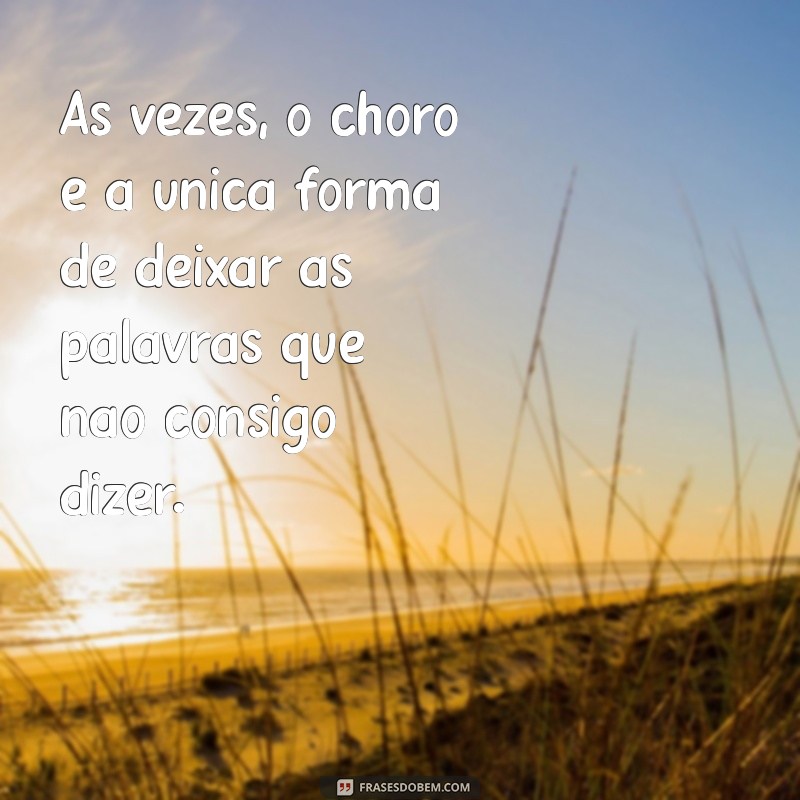 As vezes, o choro e a unica forma de deixar as palavras que nao consigo dizer.

FRASESDOBEM.COM